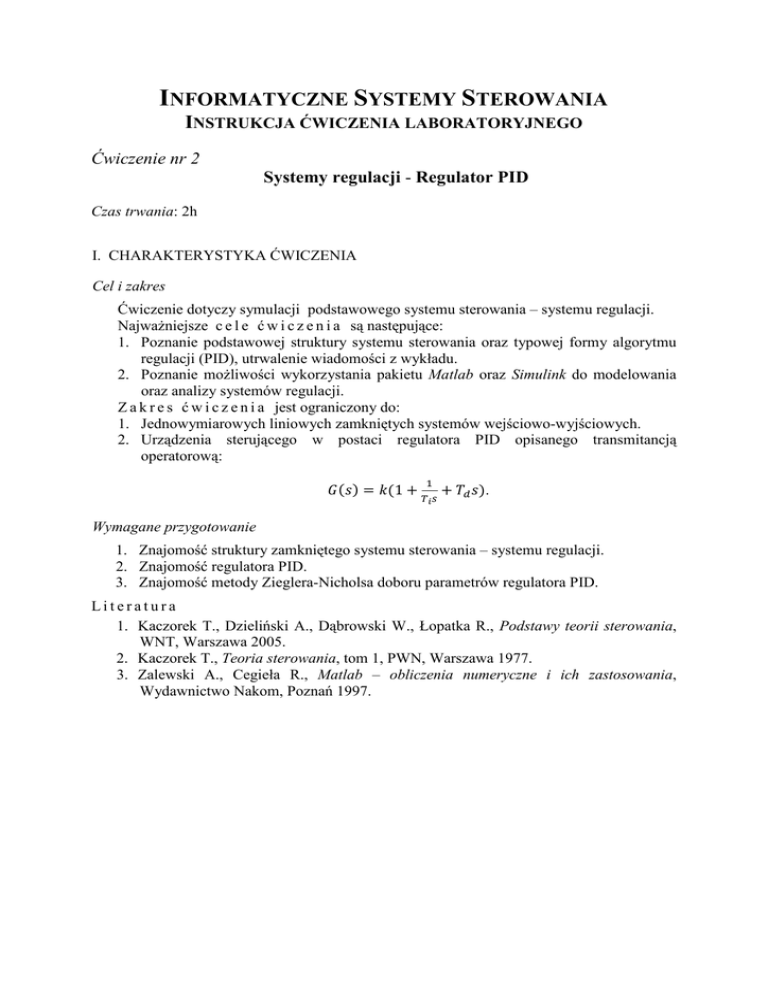 INFORMATYCZNE SYSTEMY STEROWANIA
INSTRUKCJA ĆWICZENIA LABORATORYJNEGO

Ćwiczenie nr 2

Systemy regulacji - Regulator PID

Czas trwania: 2h

I. CHARAKTERYSTYKA ĆWICZENIA

Cel i zakres

Ćwiczenie dotyczy symulacji podstawowego systemu sterowania – systemu regulacji.
Najważniejsze cele ćwiczenia są następujące:
1. Poznanie podstawowej struktury systemu sterowania oraz typowej formy algorytmu regulacji (PID), utrwalenie wiadomości z wykładu.
2. Poznanie możliwości wykorzystania pakietu Matlab oraz Simulink do modelowania oraz analizy systemów regulacji.
Zakres ćwiczenia jest ograniczony do:
1. Jednowymiarowych liniowych zamkniętych systemów wejściowo-wyjściowych.
2. Urządzenia sterującego w postaci regulatora PID opisanego transmitancją operatorową:

$G(s) = k(1 + \frac{1}{T_i s} + T_d s).$

Wymagane przygotowanie

1. Znajomość struktury zamkniętego systemu sterowania – systemu regulacji.
2. Znajomość regulatora PID.
3. Znajomość metody Zieglera-Nicholsa doboru parametrów regulatora PID.

Literatura

1. Kaczorek T., Dzieliński A., Dąbrowski W., Łopatka R., Podstawy teorii sterowania, WNT, Warszawa 2005.
2. Kaczorek T., Teoria sterowania, tom 1, PWN, Warszawa 1977.
3. Zalewski A., Cegieła R., Matlab – obliczenia numeryczne i ich zastosowania, Wydawnictwo Nakom, Poznań 1997.